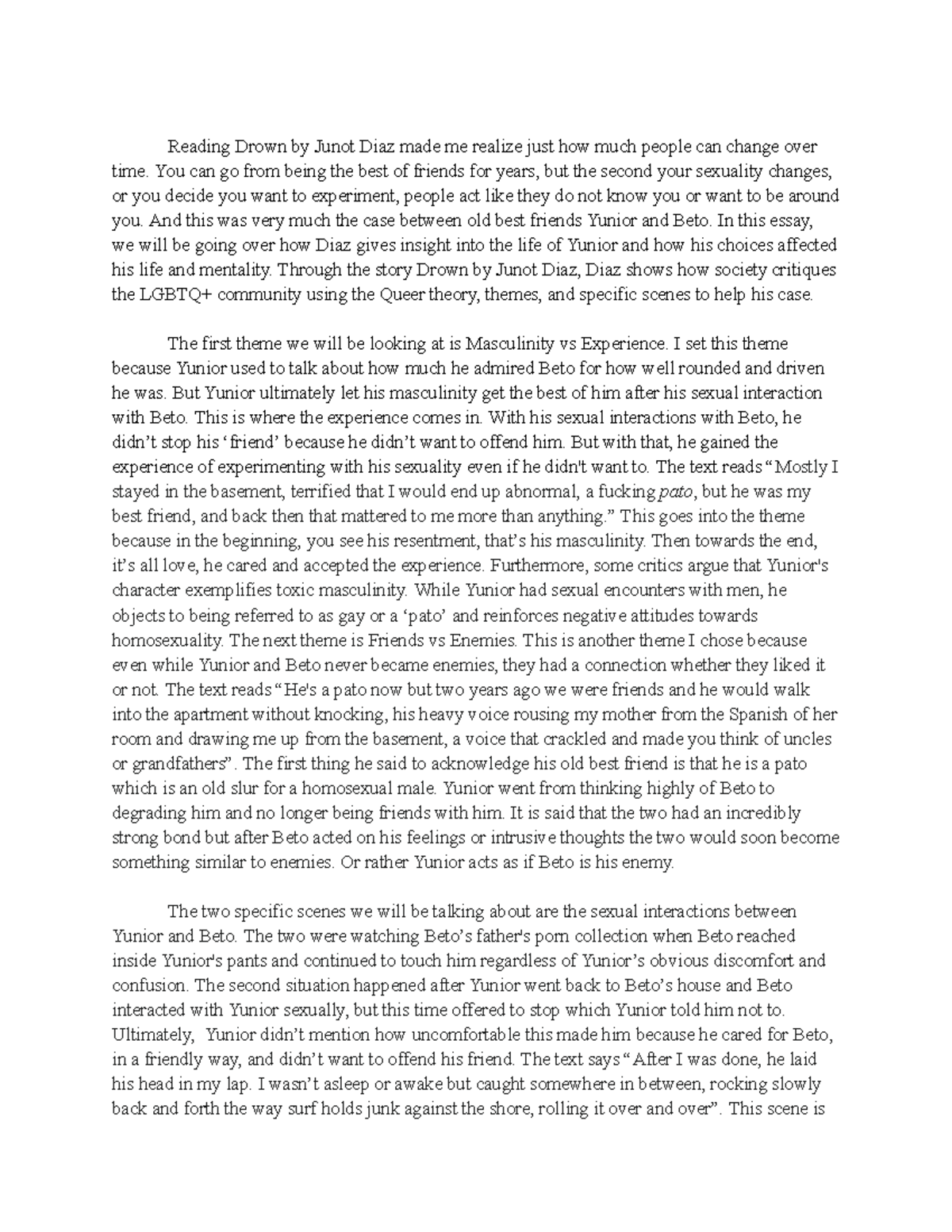 Reading Drown by Junot Diaz made me realize just how much people can change over time. You can go from being the best of friends for years, but the second your sexuality changes, or you decide you want to experiment, people act like they do not know you or want to be around you. And this was very much the case between old best friends Yunior and Beto. In this essay, we will be going over how Diaz gives insight into the life of Yunior and how his choices affected his life and mentality. Through the story Drown by Junot Diaz, Diaz shows how society critiques the LGBTQ+ community using the Queer theory, themes, and specific scenes to help his case.

The first theme we will be looking at is Masculinity vs Experience. I set this theme because Yunior used to talk about how much he admired Beto for how well rounded and driven he was. But Yunior ultimately let his masculinity get the best of him after his sexual interaction with Beto. This is where the experience comes in. With his sexual interactions with Beto, he didn't stop his 'friend' because he didn't want to offend him. But with that, he gained the experience of experimenting with his sexuality even if he didn't want to. The text reads "Mostly I stayed in the basement, terrified that I would end up abnormal, a fucking pato, but he was my best friend, and back then that mattered to me more than anything." This goes into the theme because in the beginning, you see his resentment, that's his masculinity. Then towards the end, it's all love, he cared and accepted the experience. Furthermore, some critics argue that Yunior's character exemplifies toxic masculinity. While Yunior had sexual encounters with men, he objects to being referred to as gay or a 'pato' and reinforces negative attitudes towards homosexuality. The next theme is Friends vs Enemies. This is another theme I chose because even while Yunior and Beto never became enemies, they had a connection whether they liked it or not. The text reads "He's a pato now but two years ago we were friends and he would walk into the apartment without knocking, his heavy voice rousing my mother from the Spanish of her room and drawing me up from the basement, a voice that crackled and made you think of uncles or grandfathers". The first thing he said to acknowledge his old best friend is that he is a pato which is an old slur for a homosexual male. Yunior went from thinking highly of Beto to degrading him and no longer being friends with him. It is said that the two had an incredibly strong bond but after Beto acted on his feelings or intrusive thoughts the two would soon become something similar to enemies. Or rather Yunior acts as if Beto is his enemy.

The two specific scenes we will be talking about are the sexual interactions between Yunior and Beto. The two were watching Beto's father's porn collection when Beto reached inside Yunior's pants and continued to touch him regardless of Yunior's obvious discomfort and confusion. The second situation happened after Yunior went back to Beto's house and Beto interacted with Yunior sexually, but this time offered to stop which Yunior told him not to. Ultimately, Yunior didn't mention how uncomfortable this made him because he cared for Beto, in a friendly way, and didn't want to offend his friend. The text says "After I was done, he laid his head in my lap. I wasn't asleep or awake but caught somewhere in between, rocking slowly back and forth the way surf holds junk against the shore, rolling it over and over". This scene is